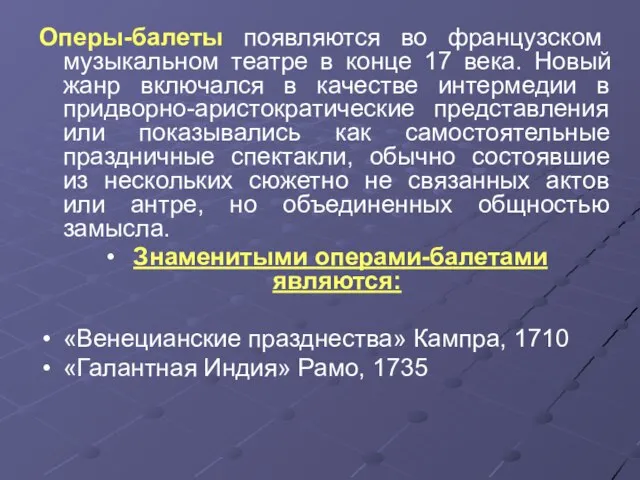 Оперы-балеты появляются во французском музыкальном театре в конце 17 века. Новый жанр включался в качестве интермедии в придворно-аристократические представления или показывались как самостоятельные праздничные спектакли, обычно состоявшие из нескольких сюжетно не связанных актов или антре, но объединенных общностью замысла.

• Знаменитыми операми-балетами являются:

• «Венецианские празднества» Кампра, 1710
• «Галантная Индия» Рамо, 1735